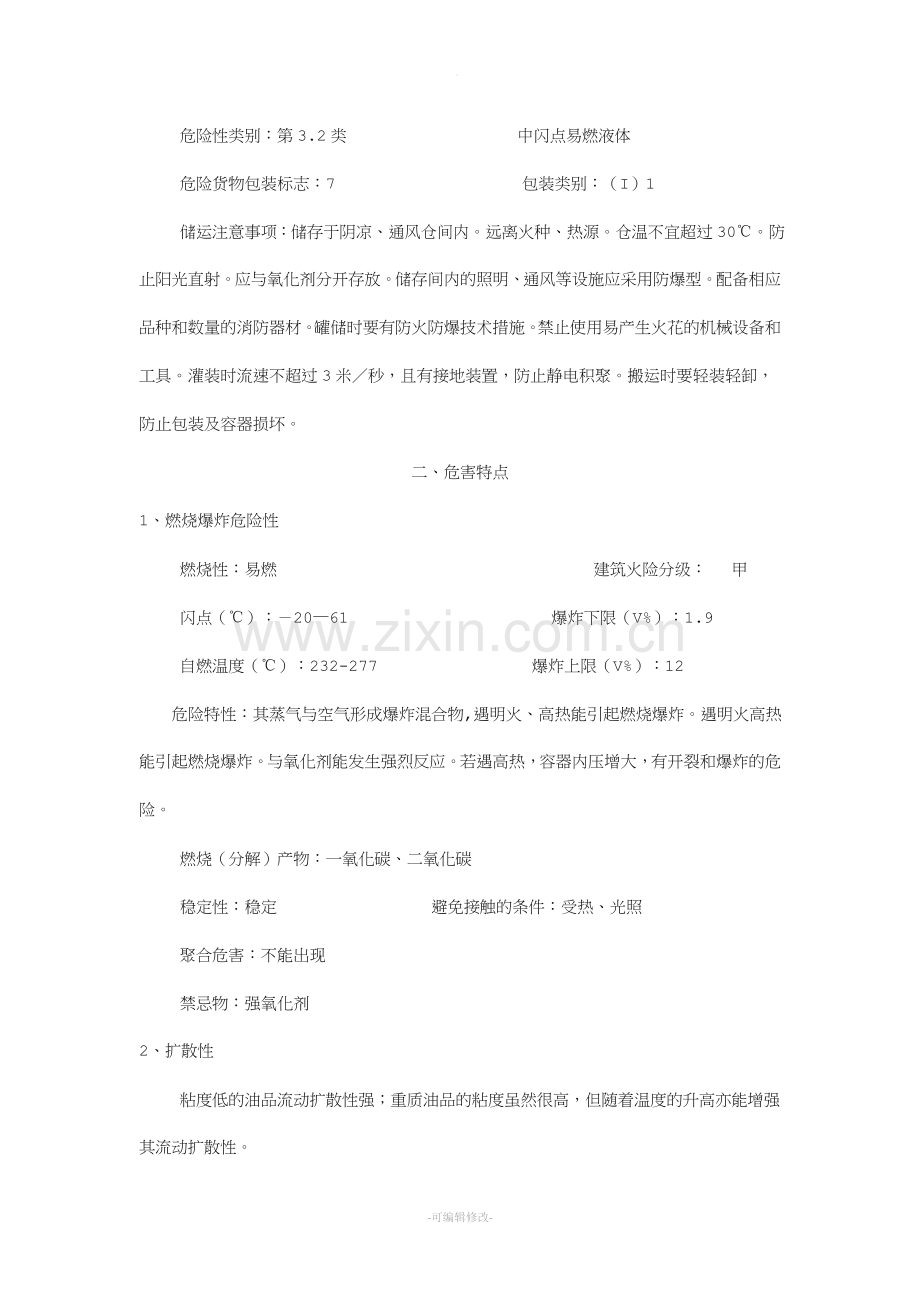 危险性类别：第3.2类 中闪点易燃液体

危险货物包装标志：7 包装类别：（I）1

储运注意事项：储存于阴凉、通风仓间内。远离火种、热源。仓温不宜超过30℃。防止阳光直射。应与氧化剂分开存放。储存间内的照明、通风等设施应采用防爆型。配备相应品种和数量的消防器材。罐储时要有防火防爆技术措施。禁止使用易产生火花的机械设备和工具。灌装时流速不超过3米／秒，且有接地装置，防止静电积聚。搬运时要轻装轻卸，防止包装及容器损坏。

二、危害特点

1、燃烧爆炸危险性

燃烧性：易燃 建筑火险分级： 甲

闪点（℃）：－20—61 爆炸下限（V%）：1.9

自燃温度（℃）：232-277 爆炸上限（V%）：12

危险特性：其蒸气与空气形成爆炸混合物,遇明火、高热能引起燃烧爆炸。遇明火高热能引起燃烧爆炸。与氧化剂能发生强烈反应。若遇高热，容器内压增大，有开裂和爆炸的危险。

燃烧（分解）产物：一氧化碳、二氧化碳

稳定性：稳定 避免接触的条件：受热、光照

聚合危害：不能出现

禁忌物：强氧化剂

2、扩散性

粘度低的油品流动扩散性强；重质油品的粘度虽然很高，但随着温度的升高亦能增强其流动扩散性。

-可编辑修改-

www.zixin.com.cn